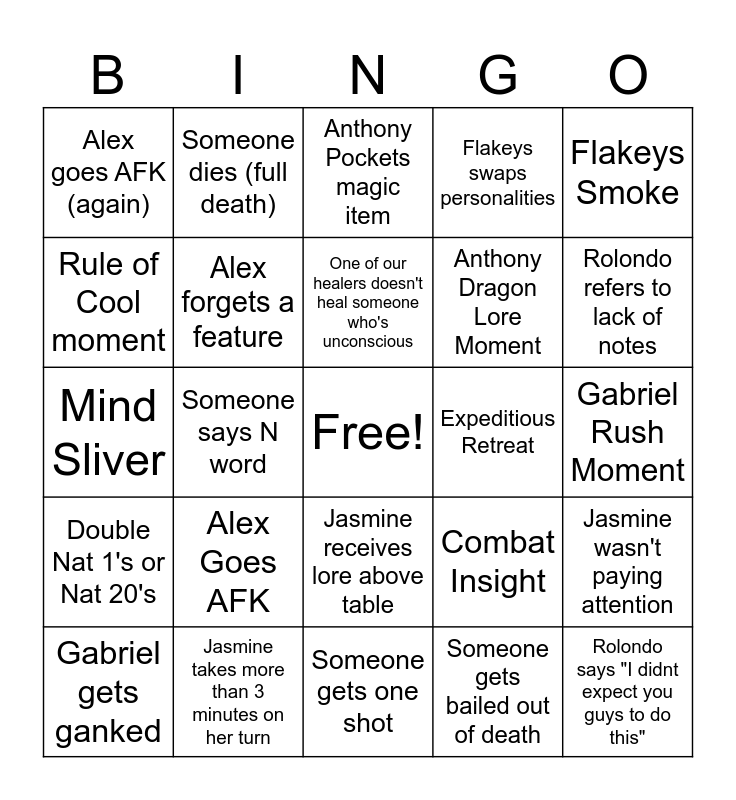 | B | I | N | G | O |
|---|---|---|---|---|
| Alex goes AFK (again) | Someone dies (full death) | Anthony Pockets magic item | Flakeys swaps personalities | Flakeys Smoke |
| Rule of Cool moment | Alex forgets a feature | One of our healers doesn't heal someone who's unconscious | Anthony Dragon Lore Moment | Rolondo refers to lack of notes |
| Mind Sliver | Someone says N word | Free! | Expeditious Retreat | Gabriel Rush Moment |
| Double Nat 1's or Nat 20's | Alex Goes AFK | Jasmine receives lore above table | Combat Insight | Jasmine wasn't paying attention |
| Gabriel gets ganked | Jasmine takes more than 3 minutes on her turn | Someone gets one shot | Someone gets bailed out of death | Rolondo says "I didnt expect you guys to do this" |